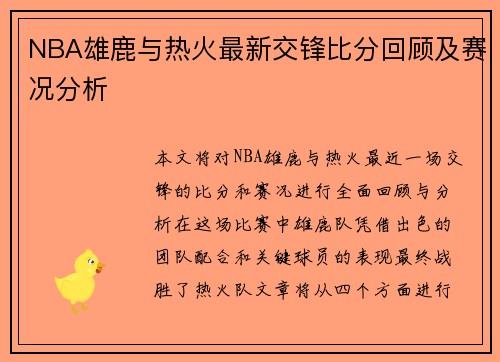 NBA雄鹿与热火最新交锋比分回顾及赛况分析

本文将对NBA雄鹿与热火最近一场交锋的比分和赛况进行全面回顾与分析在这场比赛中雄鹿队凭借出色的团队配合和关键球员的表现最终战胜了热火队文章将从四个方面进行